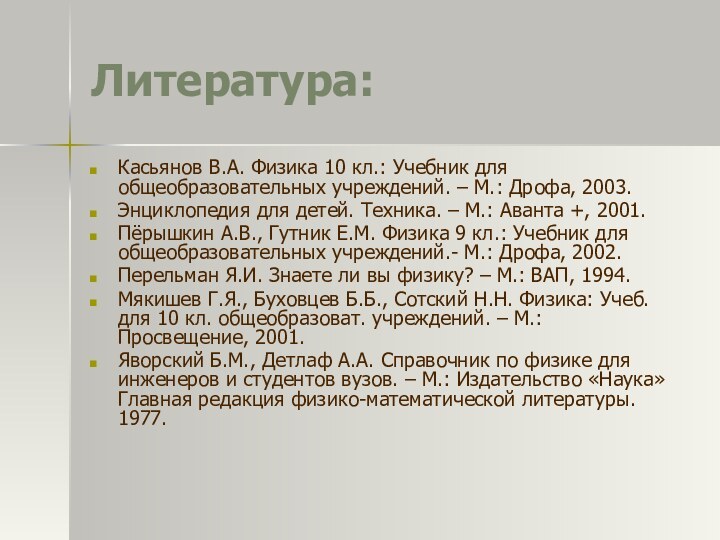 Литература:

Касьянов В.А. Физика 10 кл.: Учебник для общеобразовательных учреждений. – М.: Дрофа, 2003.

Энциклопедия для детей. Техника. – М.: Аванта +, 2001.

Пёрышкин А.В., Гутник Е.М. Физика 9 кл.: Учебник для общеобразовательных учреждений.- М.: Дрофа, 2002.

Перельман Я.И. Знаете ли вы физику? – М.: ВАП, 1994.

Мякишев Г.Я., Буховцев Б.Б., Сотский Н.Н. Физика: Учеб. для 10 кл. общеобразоват. учреждений. – М.: Просвещение, 2001.

Яворский Б.М., Детлаф А.А. Справочник по физике для инженеров и студентов вузов. – М.: Издательство «Наука» Главная редакция физико-математической литературы. 1977.